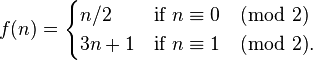 $f(n) = \begin{cases} n/2 & \text{if } n \equiv 0 \pmod{2} \\ 3n+1 & \text{if } n \equiv 1 \pmod{2}. \end{cases}$